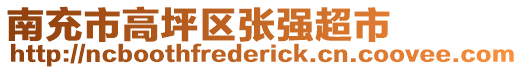 南充市高坪区张强超市
http://ncboothfrederick.cn.coovee.com